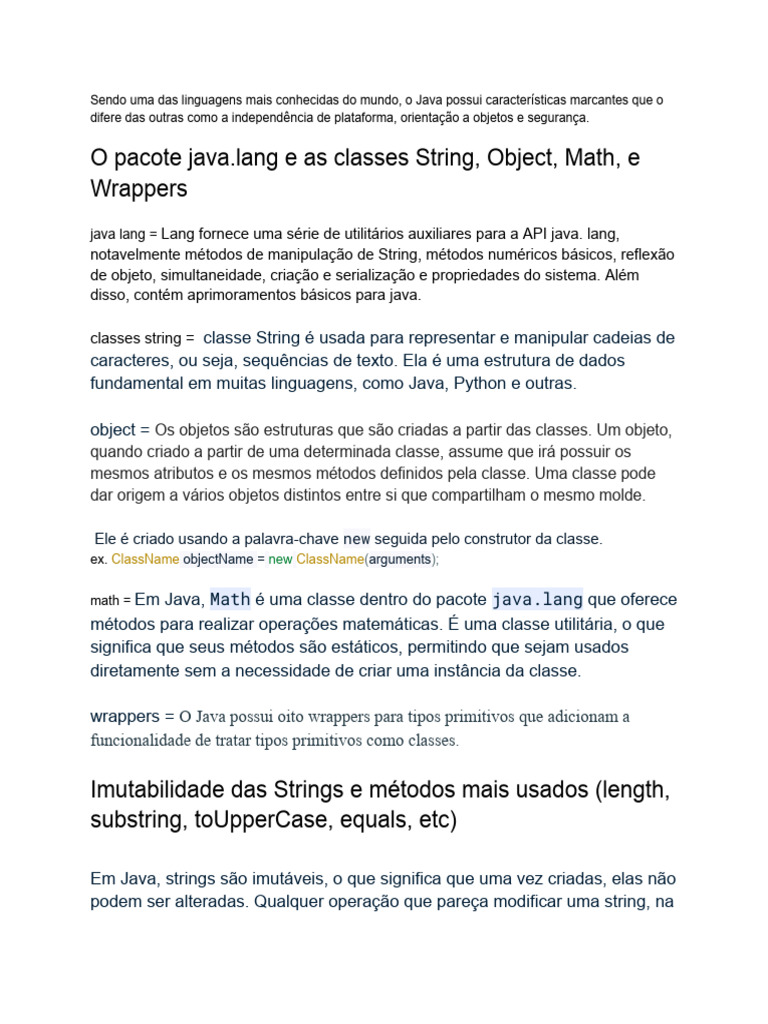 Sendo uma das linguagens mais conhecidas do mundo, o Java possui características marcantes que o difere das outras como a independência de plataforma, orientação a objetos e segurança.

O pacote java.lang e as classes String, Object, Math, e Wrappers

java lang = Lang fornece uma série de utilitários auxiliares para a API java. lang, notavelmente métodos de manipulação de String, métodos numéricos básicos, reflexão de objeto, simultaneidade, criação e serialização e propriedades do sistema. Além disso, contém aprimoramentos básicos para java.

classes string = classe String é usada para representar e manipular cadeias de caracteres, ou seja, sequências de texto. Ela é uma estrutura de dados fundamental em muitas linguagens, como Java, Python e outras.

object = Os objetos são estruturas que são criadas a partir das classes. Um objeto, quando criado a partir de uma determinada classe, assume que irá possuir os mesmos atributos e os mesmos métodos definidos pela classe. Uma classe pode dar origem a vários objetos distintos entre si que compartilham o mesmo molde.

Ele é criado usando a palavra-chave new seguida pelo construtor da classe.
ex. ClassName objectName = new ClassName(arguments);

math = Em Java, Math é uma classe dentro do pacote java.lang que oferece métodos para realizar operações matemáticas. É uma classe utilitária, o que significa que seus métodos são estáticos, permitindo que sejam usados diretamente sem a necessidade de criar uma instância da classe.

wrappers = O Java possui oito wrappers para tipos primitivos que adicionam a funcionalidade de tratar tipos primitivos como classes.

Imutabilidade das Strings e métodos mais usados (length, substring, toUpperCase, equals, etc)

Em Java, strings são imutáveis, o que significa que uma vez criadas, elas não podem ser alteradas. Qualquer operação que pareça modificar uma string, na